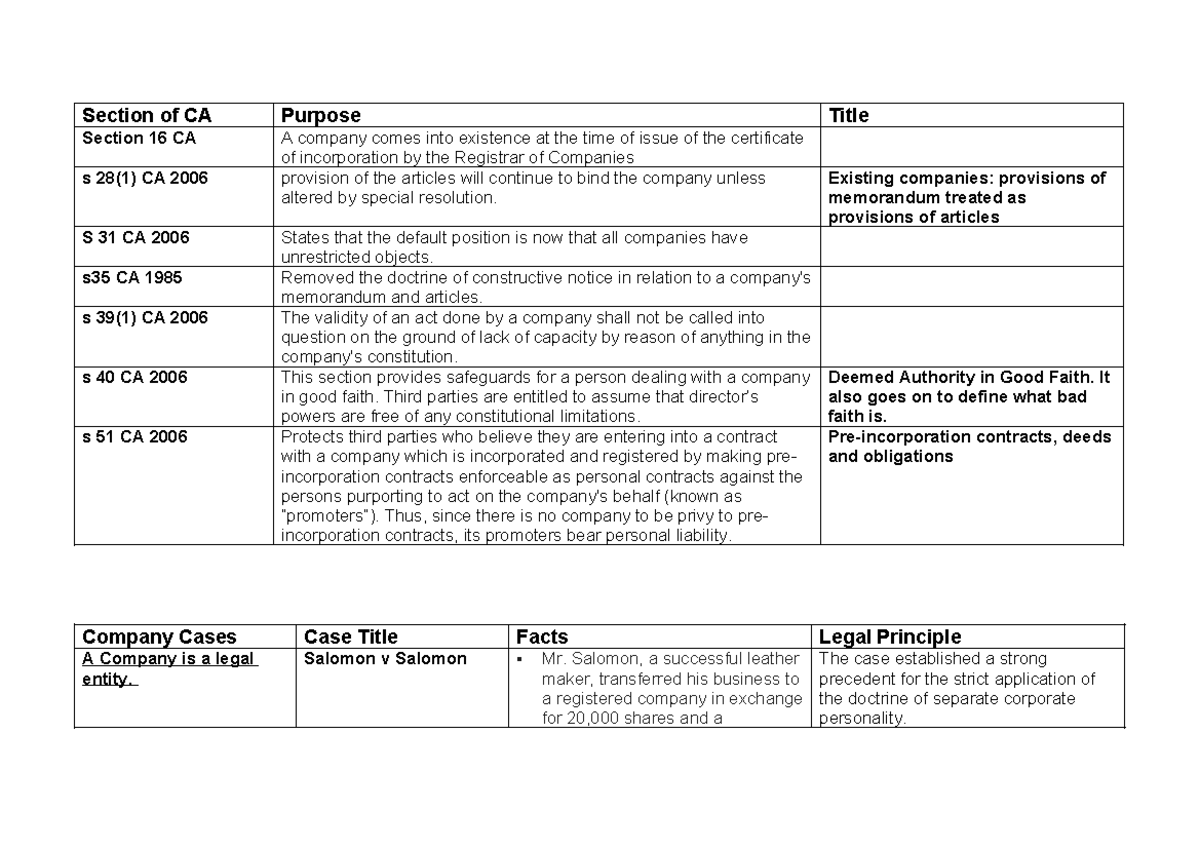 | Section of CA | Purpose | Title |
|---|---|---|
| Section 16 CA | A company comes into existence at the time of issue of the certificate of incorporation by the Registrar of Companies | |
| s 28(1) CA 2006 | provision of the articles will continue to bind the company unless altered by special resolution. | Existing companies: provisions of memorandum treated as provisions of articles |
| S 31 CA 2006 | States that the default position is now that all companies have unrestricted objects. | |
| s35 CA 1985 | Removed the doctrine of constructive notice in relation to a company's memorandum and articles. | |
| s 39(1) CA 2006 | The validity of an act done by a company shall not be called into question on the ground of lack of capacity by reason of anything in the company's constitution. | |
| s 40 CA 2006 | This section provides safeguards for a person dealing with a company in good faith. Third parties are entitled to assume that director's powers are free of any constitutional limitations. | Deemed Authority in Good Faith. It also goes on to define what bad faith is. |
| s 51 CA 2006 | Protects third parties who believe they are entering into a contract with a company which is incorporated and registered by making pre-incorporation contracts enforceable as personal contracts against the persons purporting to act on the company's behalf (known as "promoters"). Thus, since there is no company to be privy to pre-incorporation contracts, its promoters bear personal liability. | Pre-incorporation contracts, deeds and obligations |

| Company Cases | Case Title | Facts | Legal Principle |
|---|---|---|---|
| A Company is a legal entity. | Salomon v Salomon | ▪ Mr. Salomon, a successful leather maker, transferred his business to a registered company in exchange for 20,000 shares and a | The case established a strong precedent for the strict application of the doctrine of separate corporate personality. |